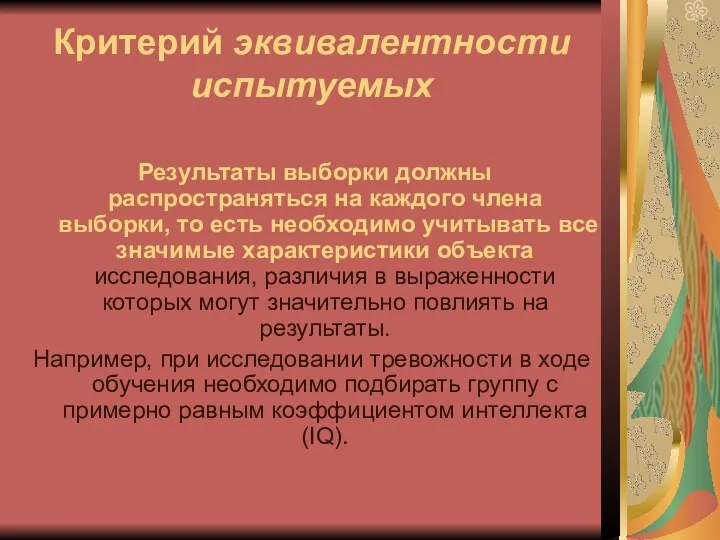 Критерий эквивалентности испытуемых

Результаты выборки должны распространяться на каждого члена выборки, то есть необходимо учитывать все значимые характеристики объекта исследования, различия в выраженности которых могут значительно повлиять на результаты.

Например, при исследовании тревожности в ходе обучения необходимо подбирать группу с примерно равным коэффициентом интеллекта (IQ).